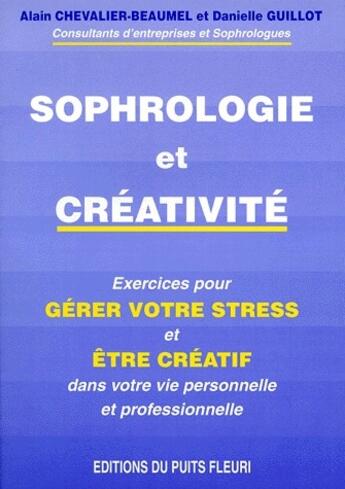 Alain CHEVALIER-BEAUMEL et Danielle GUILLOT
Consultants d'entreprises et Sophrologues

SOPHROLOGIE
et
CRÉATIVITÉ

Exercices pour
GÉRER VOTRE STRESS
et
ÊTRE CRÉATIF
dans votre vie personnelle
et professionnelle

EDITIONS DU PUITS FLEURI